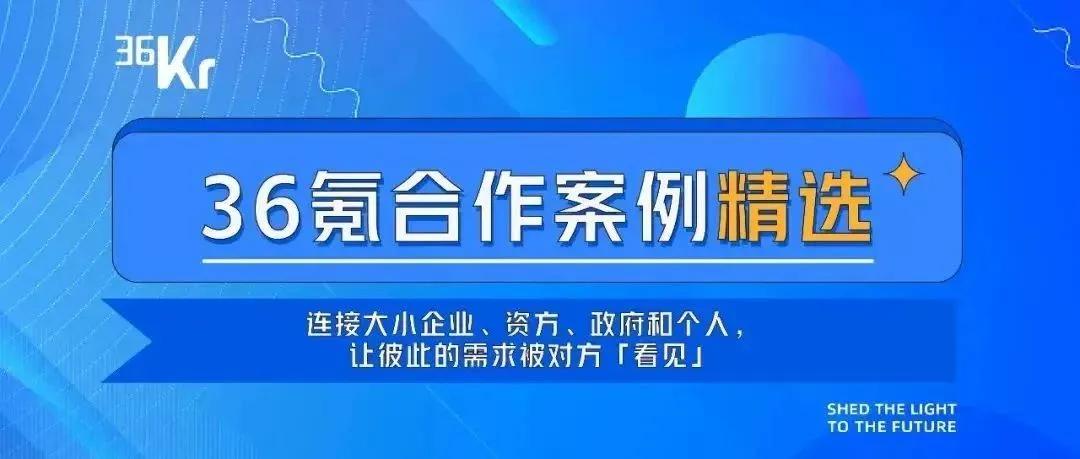 36Kr

36氪合作案例精选

连接大小企业、资方、政府和个人，
让彼此的需求被对方「看见」

SHED THE LIGHT
TO THE FUTURE